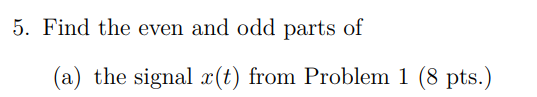 5. Find the even and odd parts of

(a) the signal $x(t)$ from Problem 1 (8 pts.)